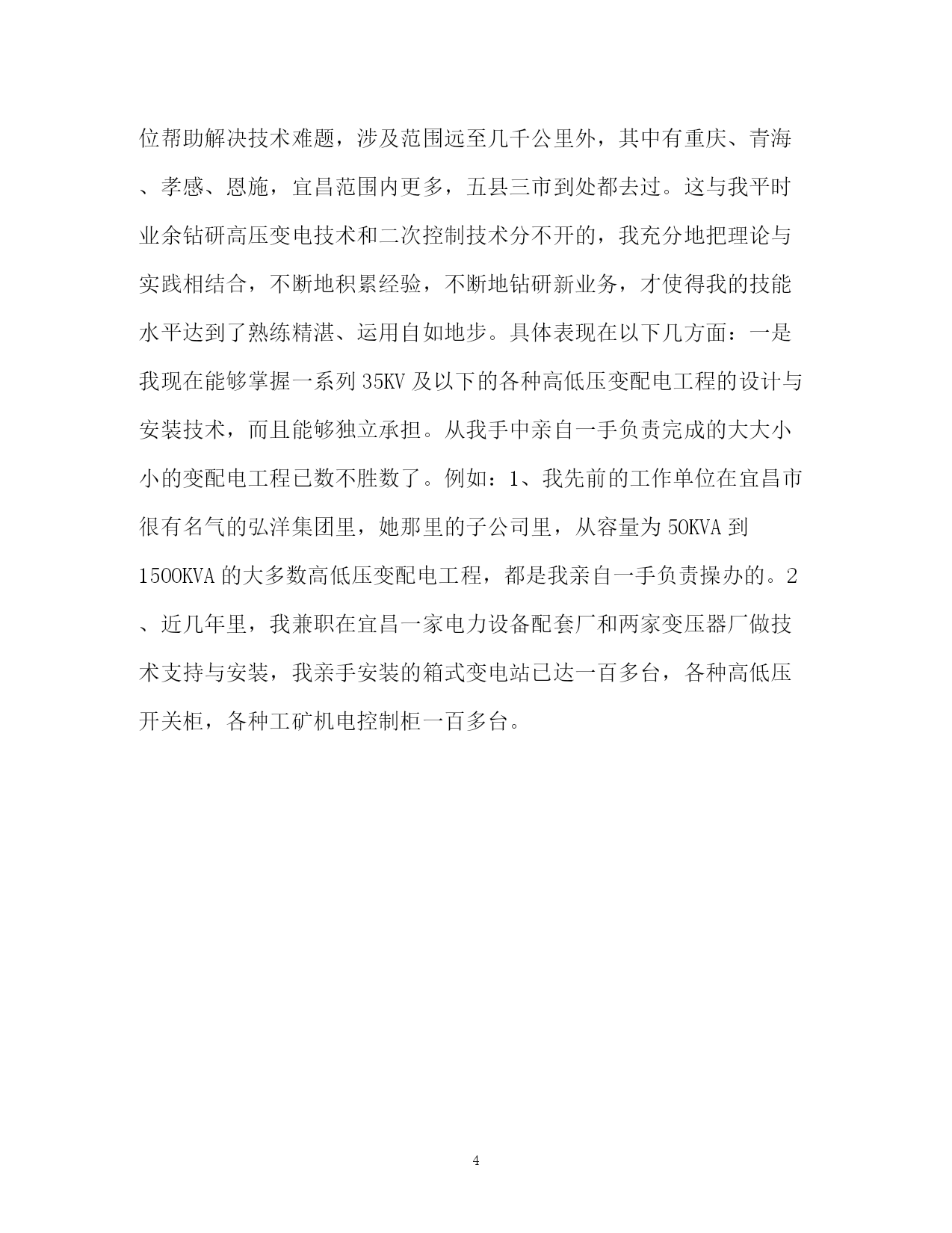 位帮助解决技术难题，涉及范围远至几千公里外，其中有重庆、青海、孝感、恩施，宜昌范围内更多，五县三市到处都去过。这与我平时业余钻研高压变电技术和二次控制技术分不开的，我充分地把理论与实践相结合，不断地积累经验，不断地钻研新业务，才使得我的技能水平达到了熟练精湛、运用自如地步。具体表现在以下几方面：一是我现在能够掌握一系列 35KV 及以下的各种高低压变配电工程的设计与安装技术，而且能够独立承担。从我手中亲自一手负责完成的大大小小的变配电工程已数不胜数了。例如：1、我先前的工作单位在宜昌市很有名气的弘洋集团里，她那里的子公司里，从容量为 50KVA 到 1500KVA 的大多数高低压变配电工程，都是我亲自一手负责操办的。2、近几年里，我兼职在宜昌一家电力设备配套厂和两家变压器厂做技术支持与安装，我亲手安装的箱式变电站已达一百多台，各种高低压开关柜，各种工矿机电控制柜一百多台。

4